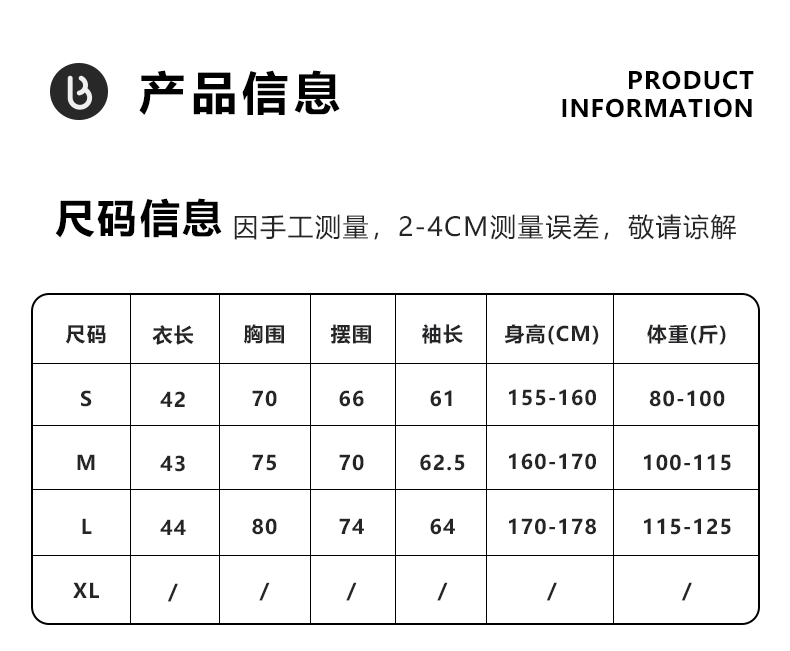 产品信息

PRODUCT
INFORMATION

尺码信息 因手工测量，2-4CM测量误差，敬请谅解

| 尺码 | 衣长 | 胸围 | 摆围 | 袖长 | 身高(CM) | 体重(斤) |
|---|---|---|---|---|---|---|
| S | 42 | 70 | 66 | 61 | 155-160 | 80-100 |
| M | 43 | 75 | 70 | 62.5 | 160-170 | 100-115 |
| L | 44 | 80 | 74 | 64 | 170-178 | 115-125 |
| XL | / | / | / | / | / | / |